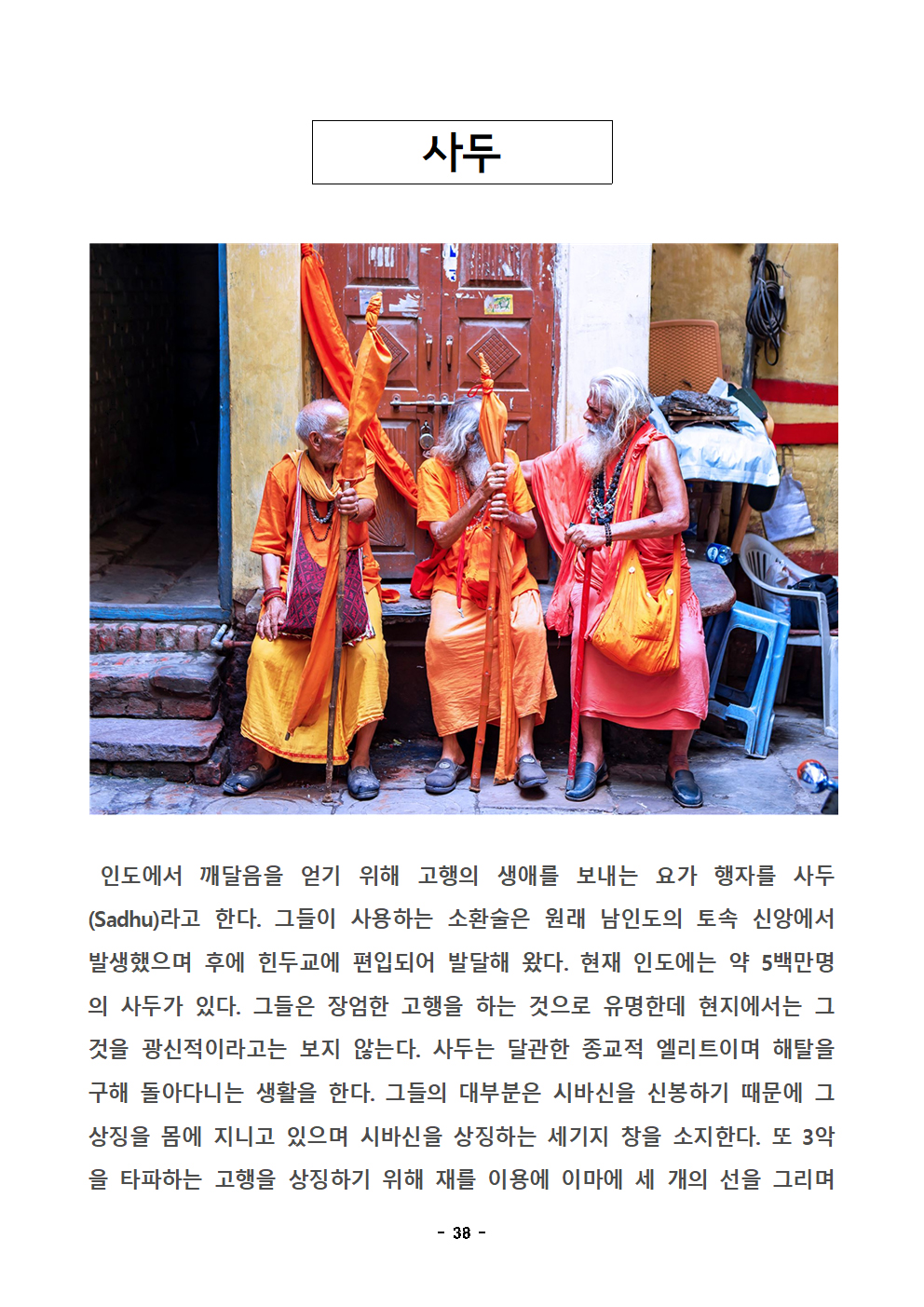 사두

인도에서 깨달음을 얻기 위해 고행의 생애를 보내는 요가 행자를 사두(Sadhu)라고 한다. 그들이 사용하는 소환술은 원래 남인도의 토속 신앙에서 발생했으며 후에 힌두교에 편입되어 발달해 왔다. 현재 인도에는 약 5백만명의 사두가 있다. 그들은 장엄한 고행을 하는 것으로 유명한데 현지에서는 그것을 광신적이라고는 보지 않는다. 사두는 달관한 종교적 엘리트이며 해탈을 구해 돌아다니는 생활을 한다. 그들의 대부분은 시바신을 신봉하기 때문에 그 상징을 몸에 지니고 있으며 시바신을 상징하는 세기지 창을 소지한다. 또 3악을 타파하는 고행을 상징하기 위해 재를 이용에 이마에 세 개의 선을 그리며

- 38 -